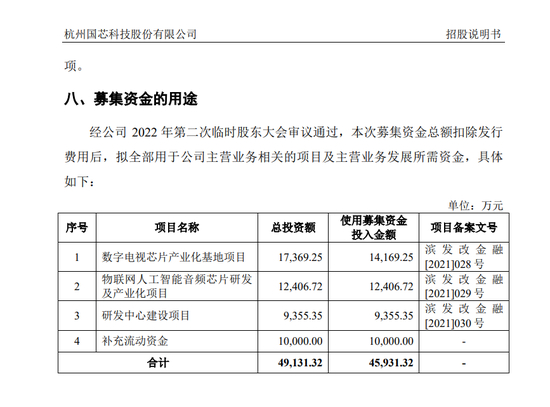 杭州国芯科技股份有限公司 招股说明书

项。

八、募集资金的用途

经公司 2022 年第二次临时股东大会审议通过，本次募集资金总额扣除发行费用后，拟全部用于公司主营业务相关的项目及主营业务发展所需资金，具体如下：

单位：万元

| 序号 | 项目名称 | 总投资额 | 使用募集资金投入金额 | 项目备案文号 |
|---|---|---|---|---|
| 1 | 数字电视芯片产业化基地项目 | 17,369.25 | 14,169.25 | 滨发改金融[2021]028 号 |
| 2 | 物联网人工智能音频芯片研发及产业化项目 | 12,406.72 | 12,406.72 | 滨发改金融[2021]029 号 |
| 3 | 研发中心建设项目 | 9,355.35 | 9,355.35 | 滨发改金融[2021]030 号 |
| 4 | 补充流动资金 | 10,000.00 | 10,000.00 | - |
| 合计 | | 49,131.32 | 45,931.32 | - |